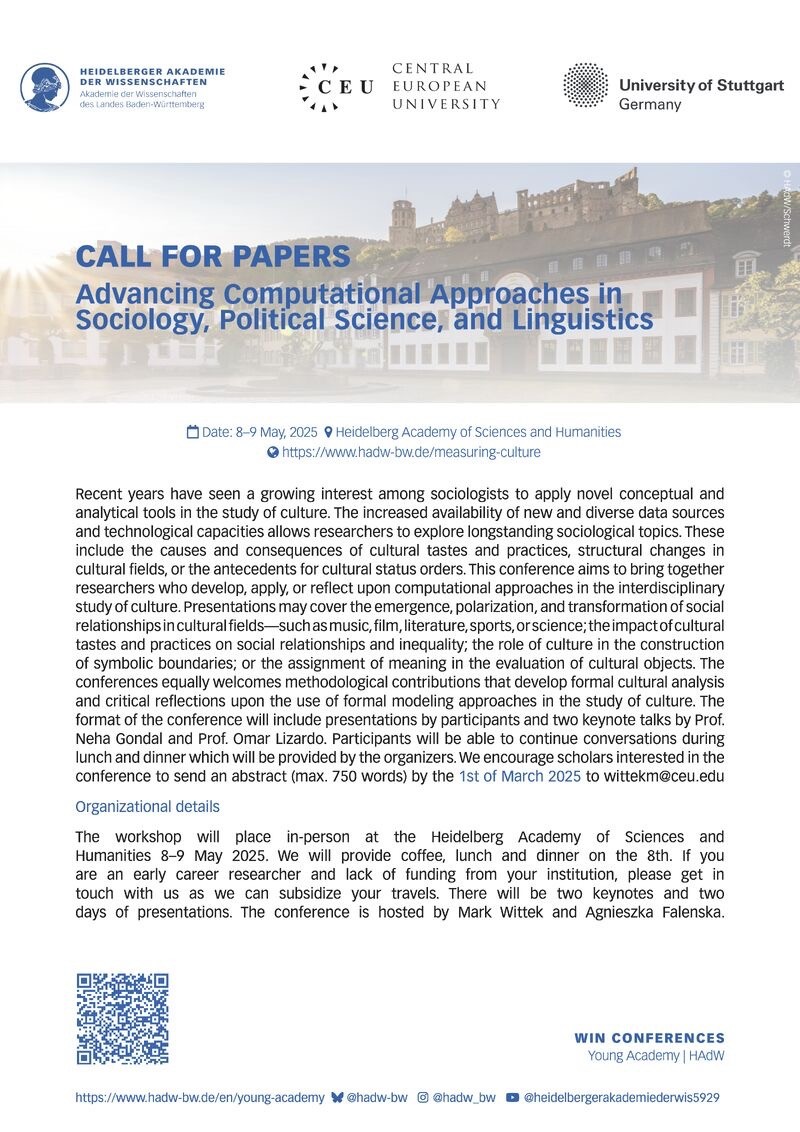 HEIDELBERGER AKADEMIE DER WISSENSCHAFTEN
Akademie der Wissenschaften des Landes Baden-Württemberg

CEU CENTRAL EUROPEAN UNIVERSITY

University of Stuttgart
Germany

© HAdW/Schwerdt

CALL FOR PAPERS
Advancing Computational Approaches in Sociology, Political Science, and Linguistics

Date: 8–9 May, 2025 Heidelberg Academy of Sciences and Humanities
https://www.hadw-bw.de/measuring-culture

Recent years have seen a growing interest among sociologists to apply novel conceptual and analytical tools in the study of culture. The increased availability of new and diverse data sources and technological capacities allows researchers to explore longstanding sociological topics. These include the causes and consequences of cultural tastes and practices, structural changes in cultural fields, or the antecedents for cultural status orders. This conference aims to bring together researchers who develop, apply, or reflect upon computational approaches in the interdisciplinary study of culture. Presentations may cover the emergence, polarization, and transformation of social relationships in cultural fields—such as music, film, literature, sports, or science; the impact of cultural tastes and practices on social relationships and inequality; the role of culture in the construction of symbolic boundaries; or the assignment of meaning in the evaluation of cultural objects. The conferences equally welcomes methodological contributions that develop formal cultural analysis and critical reflections upon the use of formal modeling approaches in the study of culture. The format of the conference will include presentations by participants and two keynote talks by Prof. Neha Gondal and Prof. Omar Lizardo. Participants will be able to continue conversations during lunch and dinner which will be provided by the organizers. We encourage scholars interested in the conference to send an abstract (max. 750 words) by the 1st of March 2025 to wittekm@ceu.edu

Organizational details

The workshop will place in-person at the Heidelberg Academy of Sciences and Humanities 8–9 May 2025. We will provide coffee, lunch and dinner on the 8th. If you are an early career researcher and lack of funding from your institution, please get in touch with us as we can subsidize your travels. There will be two keynotes and two days of presentations. The conference is hosted by Mark Wittek and Agnieszka Falenska.

WIN CONFERENCES
Young Academy | HAdW

https://www.hadw-bw.de/en/young-academy @hadw-bw @hadw_bw @heidelbergerakademiederwis5929